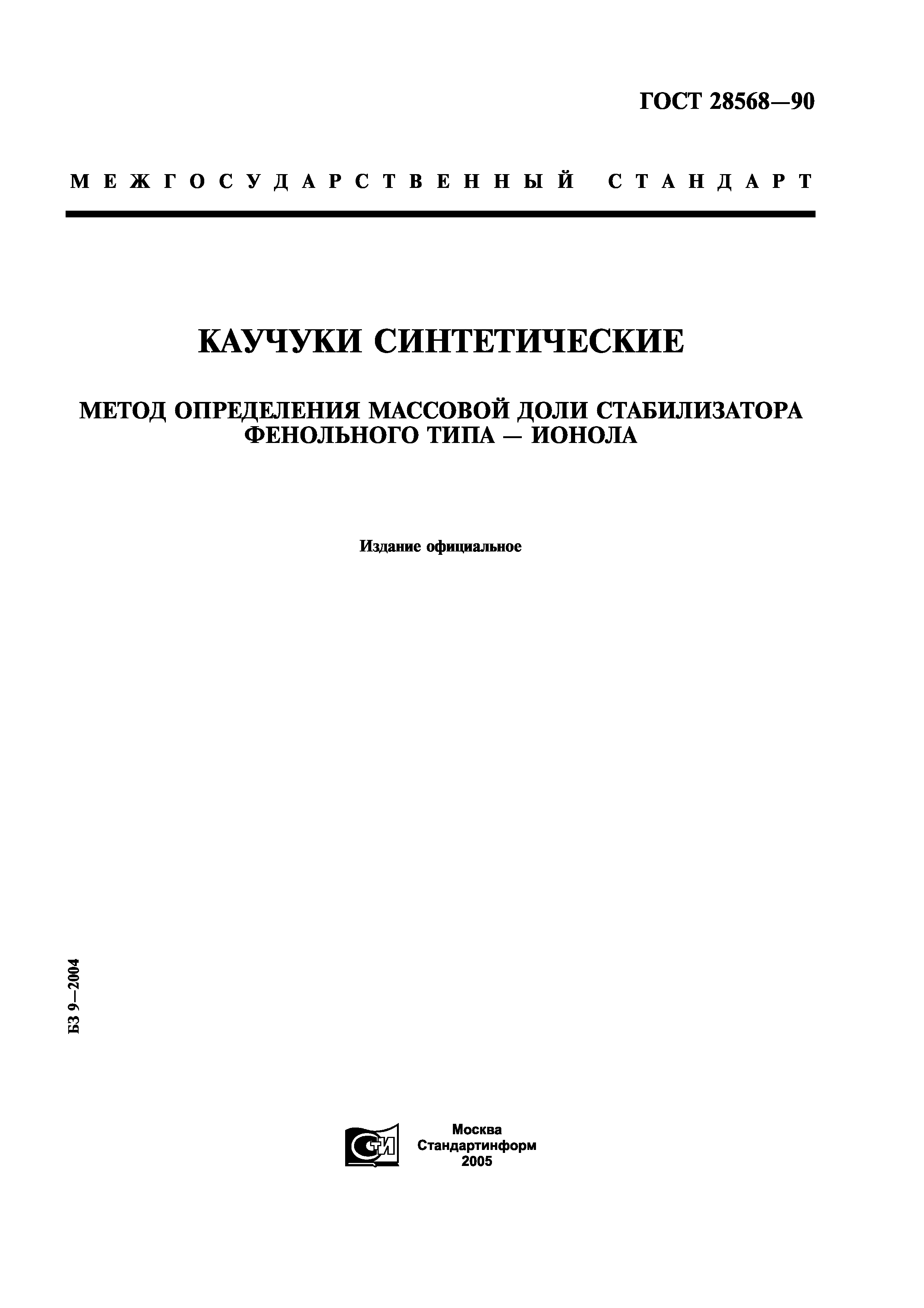 ГОСТ 28568—90

МЕЖГОСУДАРСТВЕННЫЙ СТАНДАРТ

КАУЧУКИ СИНТЕТИЧЕСКИЕ

МЕТОД ОПРЕДЕЛЕНИЯ МАССОВОЙ ДОЛИ СТАБИЛИЗАТОРА ФЕНОЛЬНОГО ТИПА — ИОНОЛА

Издание официальное

БЗ 9—2004

СТИ

Москва
Стандартинформ
2005